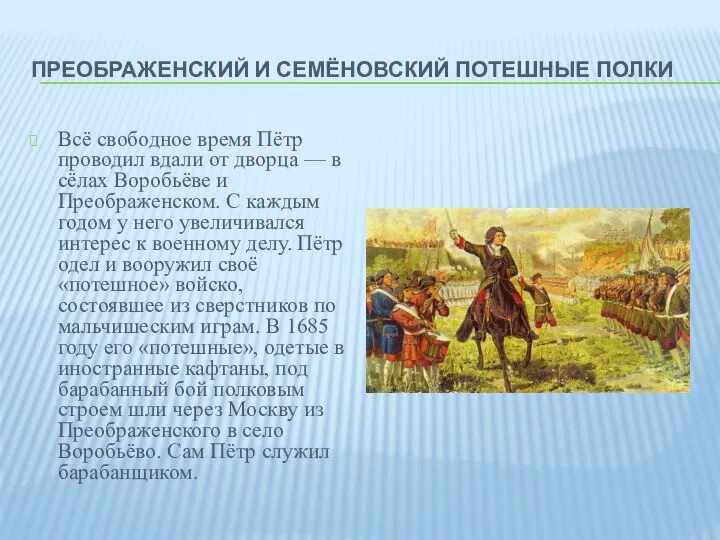 ПРЕОБРАЖЕНСКИЙ И СЕМЁНОВСКИЙ ПОТЕШНЫЕ ПОЛКИ

Всё свободное время Пётр проводил вдали от дворца — в сёлах Воробьёве и Преображенском. С каждым годом у него увеличивался интерес к военному делу. Пётр одел и вооружил своё «потешное» войско, состоявшее из сверстников по мальчишеским играм. В 1685 году его «потешные», одетые в иностранные кафтаны, под барабанный бой полковым строем шли через Москву из Преображенского в село Воробьёво. Сам Пётр служил барабанщиком.